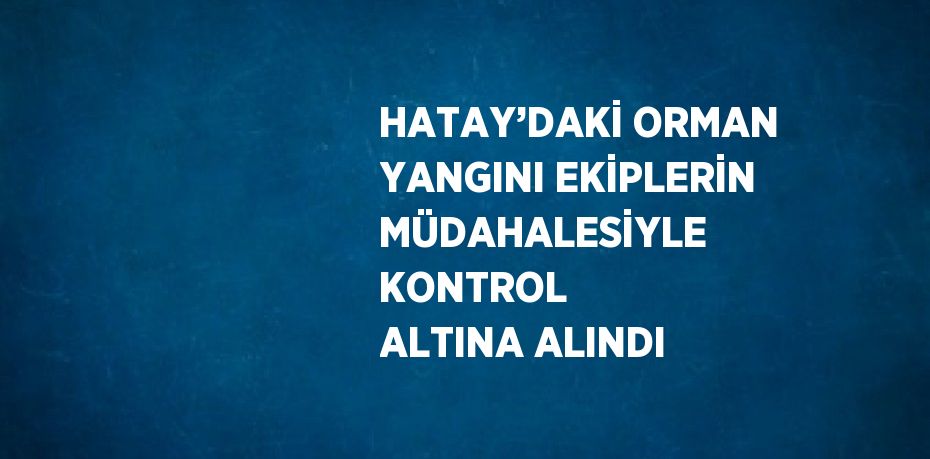 HATAY’DAKİ ORMAN YANGINI EKİPLERİN MÜDAHALESİYLE KONTROL ALTINA ALINDI